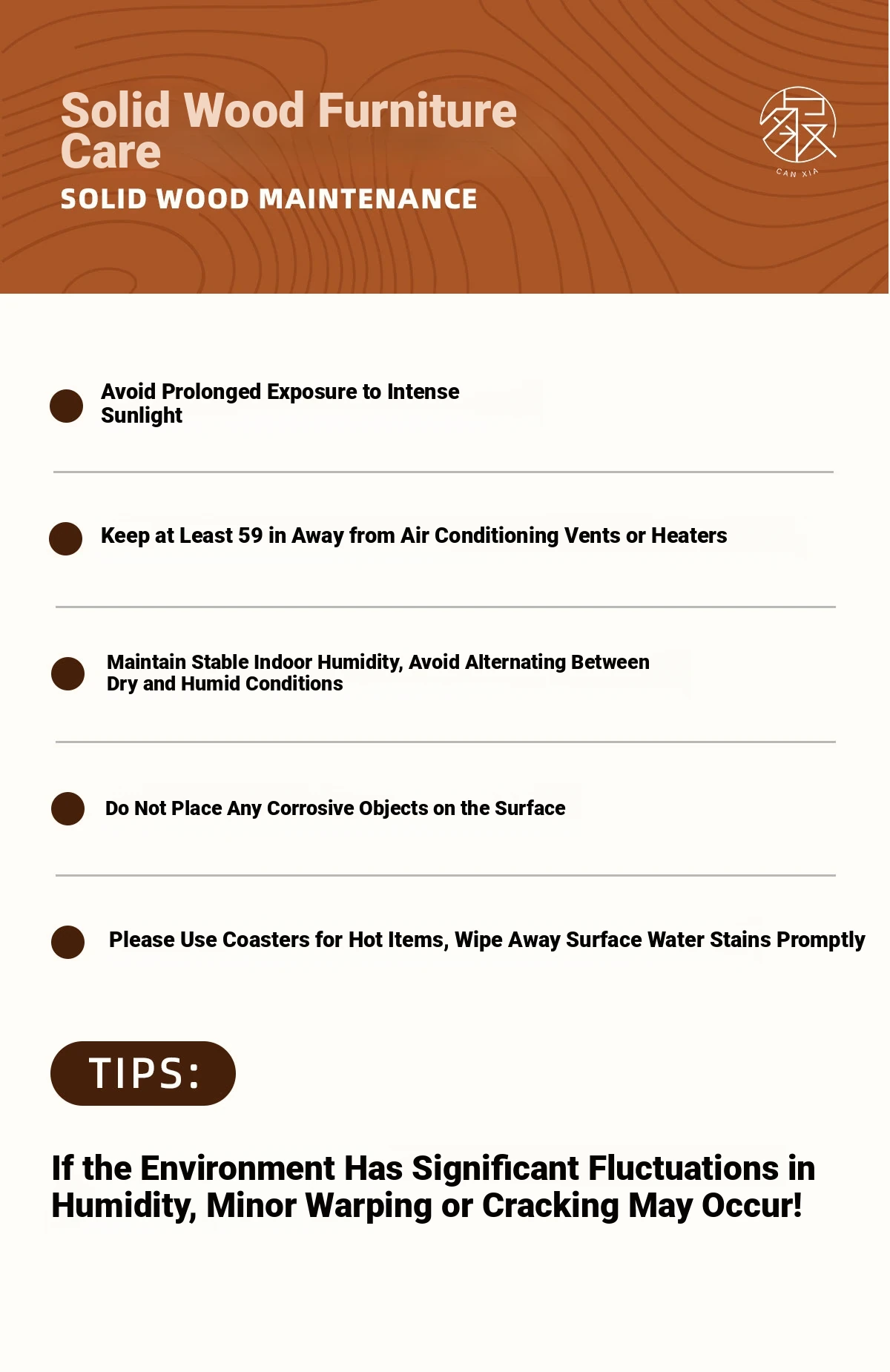 Solid Wood Furniture Care

SOLID WOOD MAINTENANCE

CAN XIA

Avoid Prolonged Exposure to Intense Sunlight

Keep at Least 59 in Away from Air Conditioning Vents or Heaters

Maintain Stable Indoor Humidity, Avoid Alternating Between Dry and Humid Conditions

Do Not Place Any Corrosive Objects on the Surface

Please Use Coasters for Hot Items, Wipe Away Surface Water Stains Promptly

TIPS:

If the Environment Has Significant Fluctuations in Humidity, Minor Warping or Cracking May Occur!